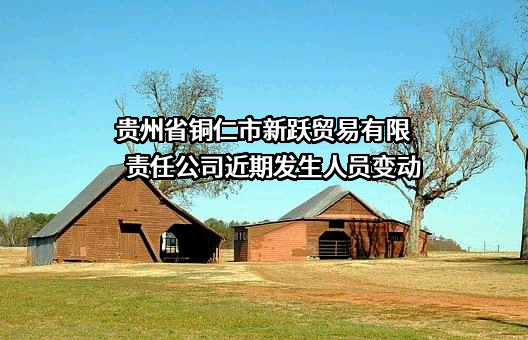 贵州省铜仁市新跃贸易有限责任公司近期发生人员变动